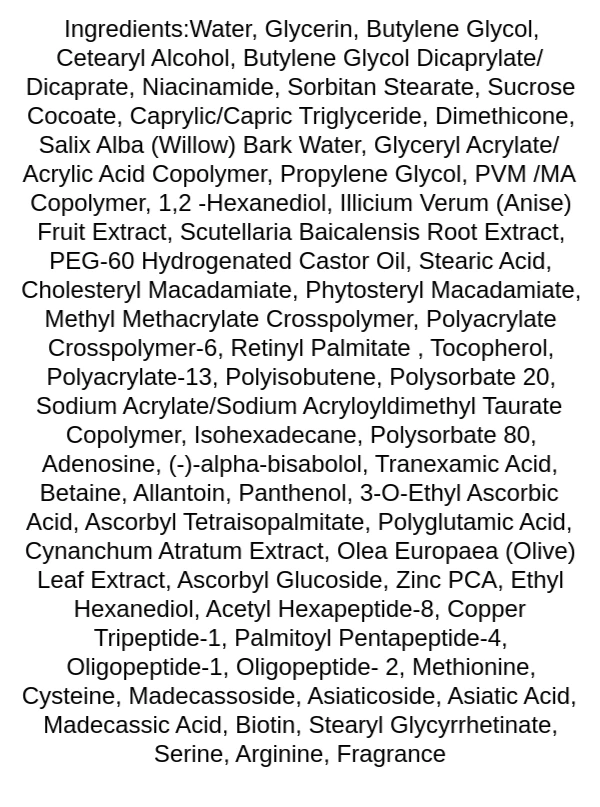 Ingredients:Water, Glycerin, Butylene Glycol, Cetearyl Alcohol, Butylene Glycol Dicaprylate/ Dicaprate, Niacinamide, Sorbitan Stearate, Sucrose Cocoate, Caprylic/Capric Triglyceride, Dimethicone, Salix Alba (Willow) Bark Water, Glyceryl Acrylate/ Acrylic Acid Copolymer, Propylene Glycol, PVM /MA Copolymer, 1,2 -Hexanediol, Illicium Verum (Anise) Fruit Extract, Scutellaria Baicalensis Root Extract, PEG-60 Hydrogenated Castor Oil, Stearic Acid, Cholesteryl Macadamiate, Phytosteryl Macadamiate, Methyl Methacrylate Crosspolymer, Polyacrylate Crosspolymer-6, Retinyl Palmitate , Tocopherol, Polyacrylate-13, Polyisobutene, Polysorbate 20, Sodium Acrylate/Sodium Acryloyldimethyl Taurate Copolymer, Isohexadecane, Polysorbate 80, Adenosine, (-)-alpha-bisabolol, Tranexamic Acid, Betaine, Allantoin, Panthenol, 3-O-Ethyl Ascorbic Acid, Ascorbyl Tetraisopalmitate, Polyglutamic Acid, Cynanchum Atratum Extract, Olea Europaea (Olive) Leaf Extract, Ascorbyl Glucoside, Zinc PCA, Ethyl Hexanediol, Acetyl Hexapeptide-8, Copper Tripeptide-1, Palmitoyl Pentapeptide-4, Oligopeptide-1, Oligopeptide- 2, Methionine, Cysteine, Madecassoside, Asiaticoside, Asiatic Acid, Madecassic Acid, Biotin, Stearyl Glycyrrhetinate, Serine, Arginine, Fragrance